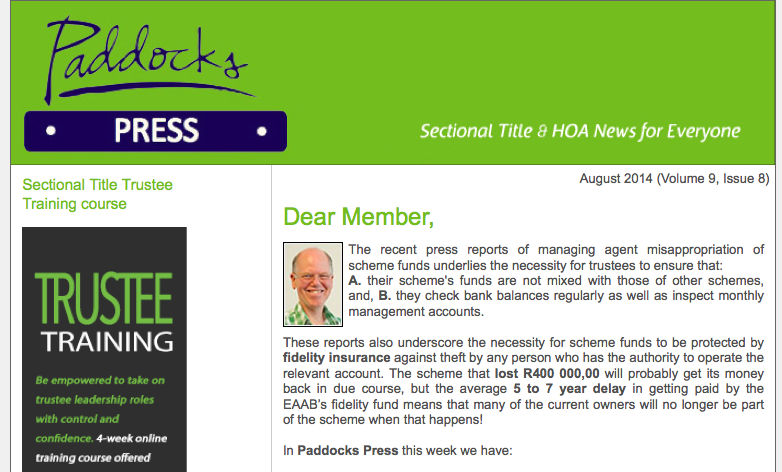 Paddocks

PRESS

Sectional Title & HOA News for Everyone

Sectional Title Trustee Training course

TRUSTEE TRAINING

Be empowered to take on trustee leadership roles with control and confidence. 4-week online training course offered

August 2014 (Volume 9, Issue 8)

Dear Member,

The recent press reports of managing agent misappropriation of scheme funds underlies the necessity for trustees to ensure that: A. their scheme's funds are not mixed with those of other schemes, and, B. they check bank balances regularly as well as inspect monthly management accounts.

These reports also underscore the necessity for scheme funds to be protected by fidelity insurance against theft by any person who has the authority to operate the relevant account. The scheme that lost R400 000,00 will probably get its money back in due course, but the average 5 to 7 year delay in getting paid by the EAAB's fidelity fund means that many of the current owners will no longer be part of the scheme when that happens!

In Paddocks Press this week we have: